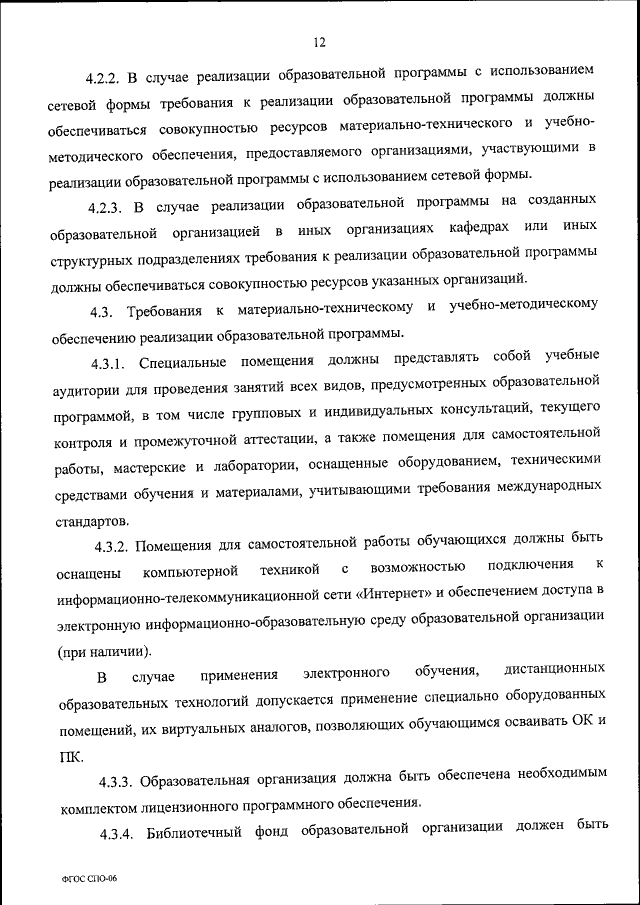 12

4.2.2. В случае реализации образовательной программы с использованием сетевой формы требования к реализации образовательной программы должны обеспечиваться совокупностью ресурсов материально-технического и учебно-методического обеспечения, предоставляемого организациями, участвующими в реализации образовательной программы с использованием сетевой формы.

4.2.3. В случае реализации образовательной программы на созданных образовательной организацией в иных организациях кафедрах или иных структурных подразделениях требования к реализации образовательной программы должны обеспечиваться совокупностью ресурсов указанных организаций.

4.3. Требования к материально-техническому и учебно-методическому обеспечению реализации образовательной программы.

4.3.1. Специальные помещения должны представлять собой учебные аудитории для проведения занятий всех видов, предусмотренных образовательной программой, в том числе групповых и индивидуальных консультаций, текущего контроля и промежуточной аттестации, а также помещения для самостоятельной работы, мастерские и лаборатории, оснащенные оборудованием, техническими средствами обучения и материалами, учитывающими требования международных стандартов.

4.3.2. Помещения для самостоятельной работы обучающихся должны быть оснащены компьютерной техникой с возможностью подключения к информационно-телекоммуникационной сети «Интернет» и обеспечением доступа в электронную информационно-образовательную среду образовательной организации (при наличии).

В случае применения электронного обучения, дистанционных образовательных технологий допускается применение специально оборудованных помещений, их виртуальных аналогов, позволяющих обучающимся осваивать ОК и ПК.

4.3.3. Образовательная организация должна быть обеспечена необходимым комплектом лицензионного программного обеспечения.

4.3.4. Библиотечный фонд образовательной организации должен быть

ФГОС СПО-06